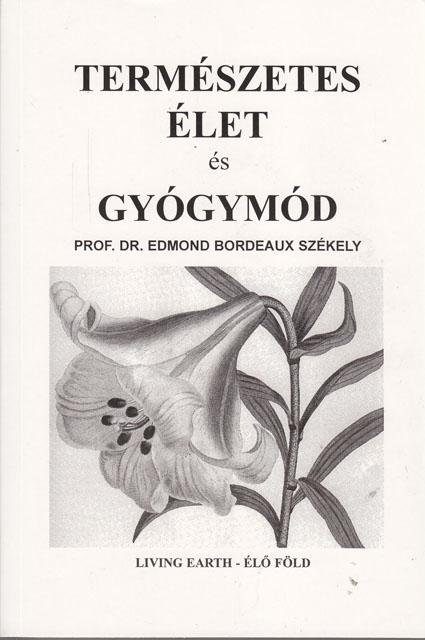 TERMÉSZETES
ÉLET
és
GYÓGYMÓD

PROF. DR. EDMOND BORDEAUX SZÉKELY

LIVING EARTH - ÉLŐ FÖLD